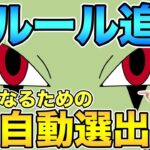 ルール追

なるための

自動選出